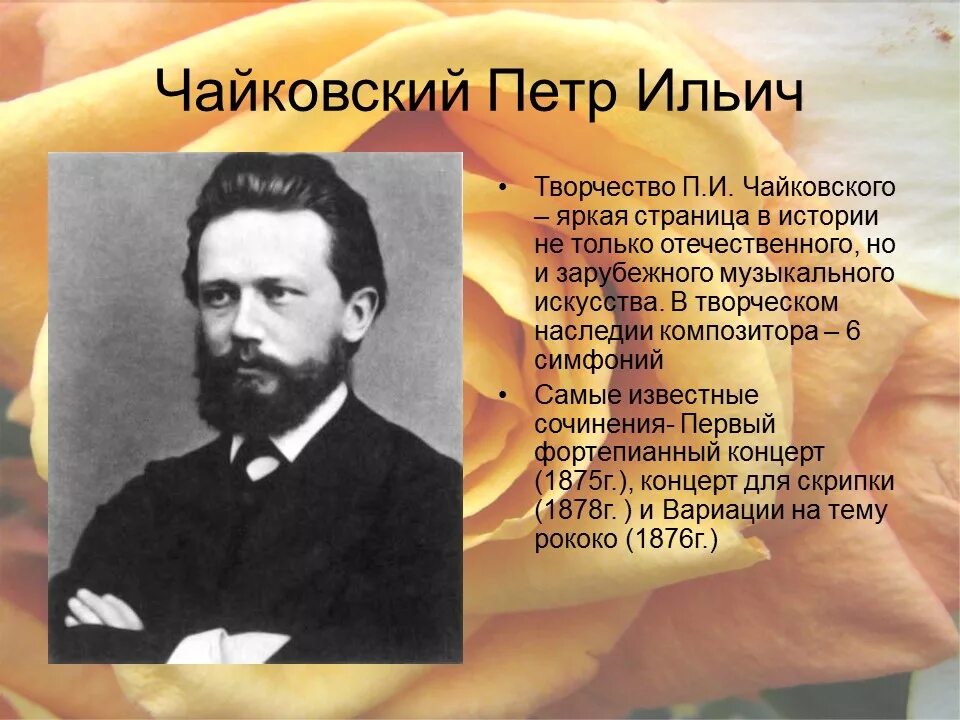 Чайковский Петр Ильич

• Творчество П.И. Чайковского – яркая страница в истории не только отечественного, но и зарубежного музыкального искусства. В творческом наследии композитора – 6 симфоний

• Самые известные сочинения- Первый фортепианный концерт (1875г.), концерт для скрипки (1878г. ) и Вариации на тему рококо (1876г.)